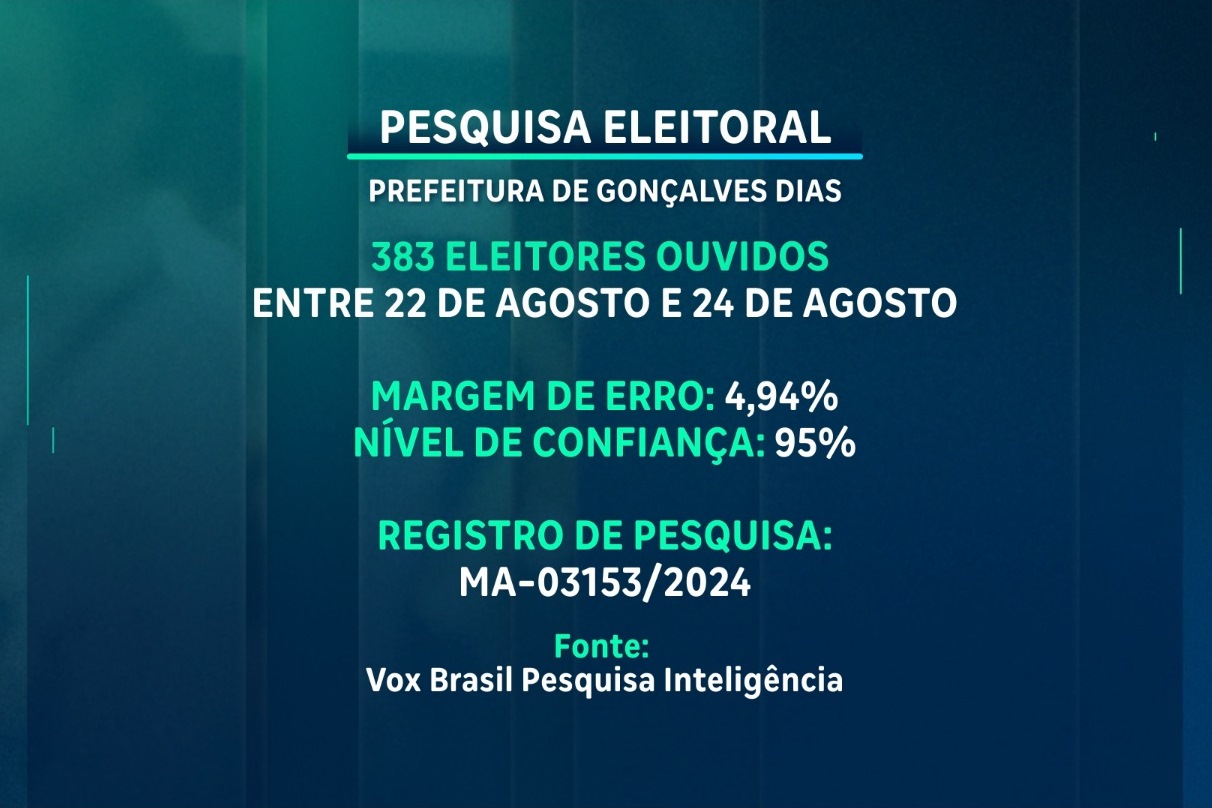 PESQUISA ELEITORAL

PREFEITURA DE GONÇALVES DIAS

383 ELEITORES OUVIDOS
ENTRE 22 DE AGOSTO E 24 DE AGOSTO

MARGEM DE ERRO: 4,94%
NÍVEL DE CONFIANÇA: 95%

REGISTRO DE PESQUISA:
MA-03153/2024

Fonte:
Vox Brasil Pesquisa Inteligência